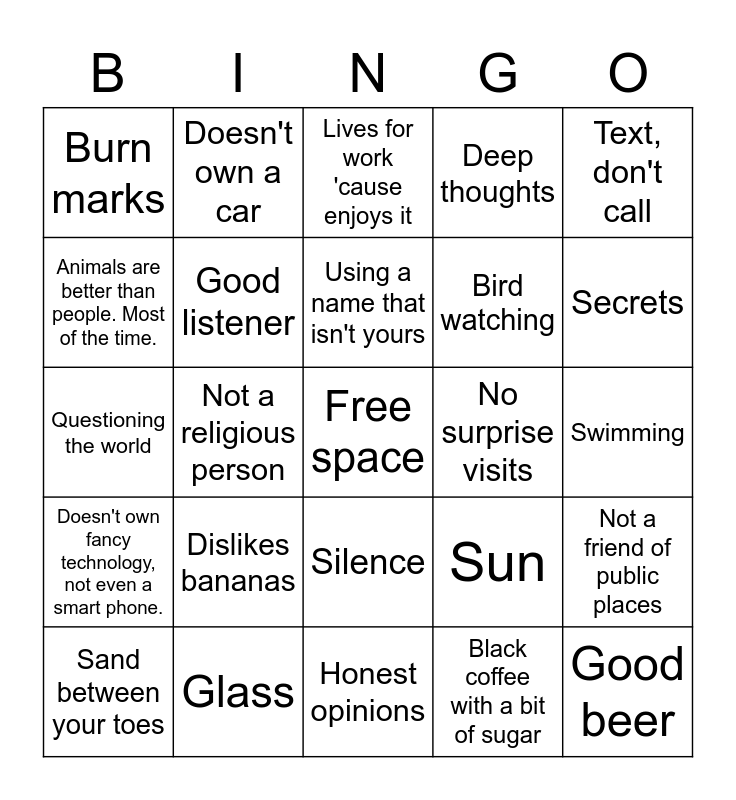 | B | I | N | G | O |
|---|---|---|---|---|
| Burn marks | Doesn't own a car | Lives for work 'cause enjoys it | Deep thoughts | Text, don't call |
| Animals are better than people. Most of the time. | Good listener | Using a name that isn't yours | Bird watching | Secrets |
| Questioning the world | Not a religious person | Free space | No surprise visits | Swimming |
| Doesn't own fancy technology, not even a smart phone. | Dislikes bananas | Silence | Sun | Not a friend of public places |
| Sand between your toes | Glass | Honest opinions | Black coffee with a bit of sugar | Good beer |